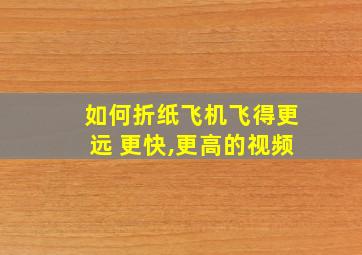 如何折纸飞机飞得更远 更快,更高的视频